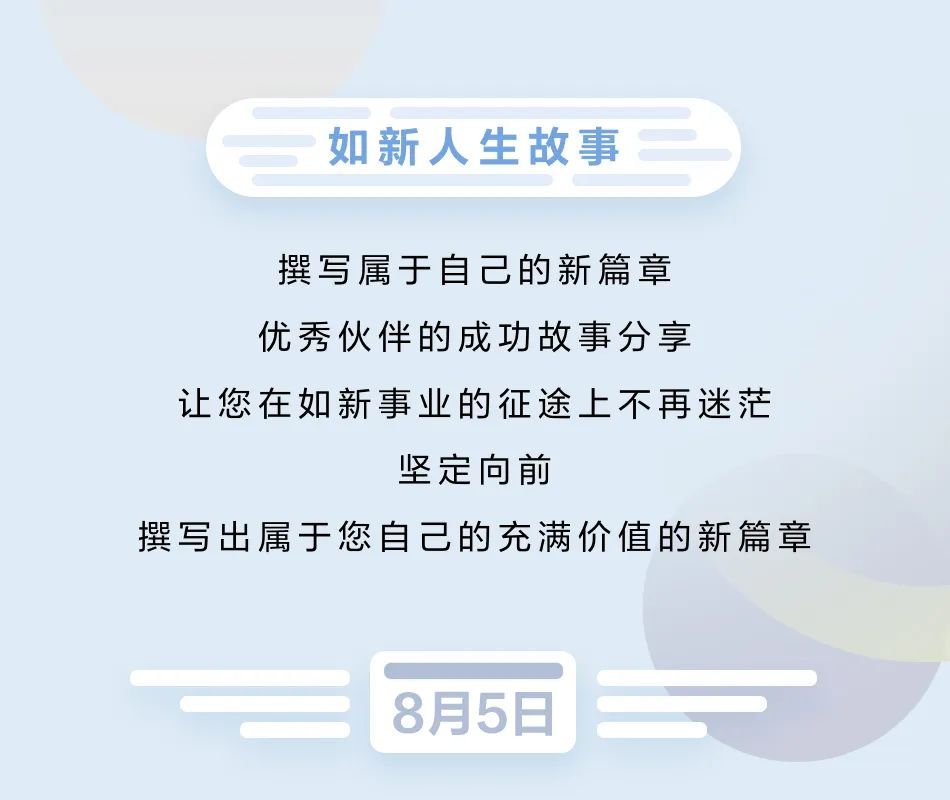 如新人生故事

撰写属于自己的新篇章
优秀伙伴的成功故事分享
让您在如新事业的征途上不再迷茫
坚定向前
撰写出属于您自己的充满价值的新篇章

8月5日